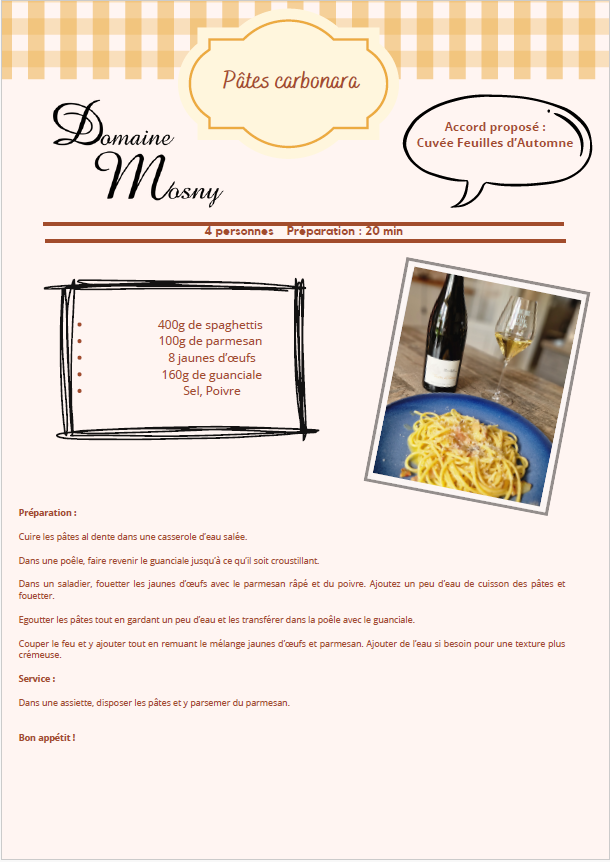 Pâtes carbonara

Domaine Mosny

Accord proposé :
Cuvée Feuilles d'Automne

4 personnes Préparation : 20 min

- 400g de spaghettis
- 100g de parmesan
- 8 jaunes d'œufs
- 160g de guanciale
- Sel, Poivre

Préparation :

Cuire les pâtes al dente dans une casserole d'eau salée.

Dans une poêle, faire revenir le guanciale jusqu'à ce qu'il soit croustillant.

Dans un saladier, fouetter les jaunes d'œufs avec le parmesan râpé et du poivre. Ajoutez un peu d'eau de cuisson des pâtes et fouetter.

Egoutter les pâtes tout en gardant un peu d'eau et les transférer dans la poêle avec le guanciale.

Couper le feu et y ajouter tout en remuant le mélange jaunes d'œufs et parmesan. Ajouter de l'eau si besoin pour une texture plus crémeuse.

Service :

Dans une assiette, disposer les pâtes et y parsemer du parmesan.

Bon appétit !